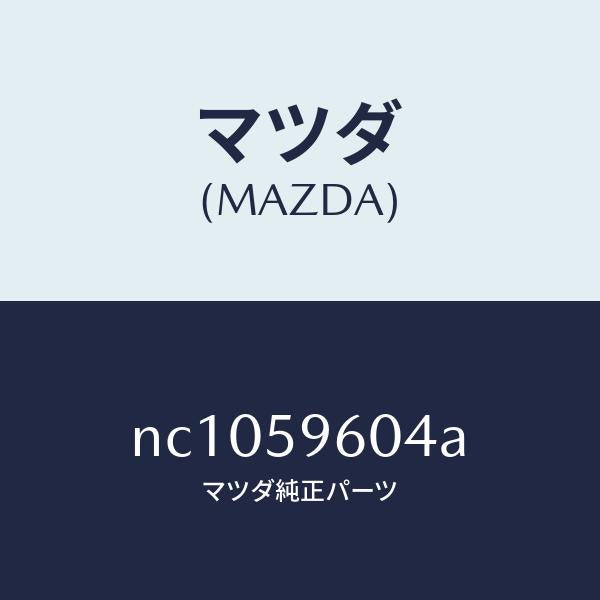 マツダ
(MAZDA)

nc1059604a
マツダ純正パーツ